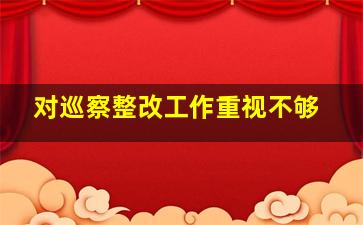 对巡察整改工作重视不够